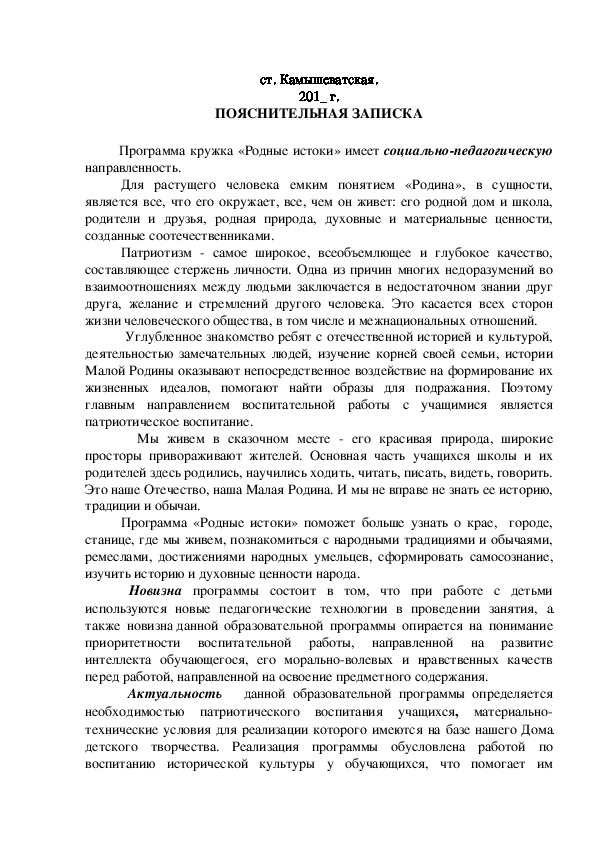 ст. Камышеватская.
201_ г.
ПОЯСНИТЕЛЬНАЯ ЗАПИСКА

Программа кружка «Родные истоки» имеет социально-педагогическую направленность.

Для растущего человека емким понятием «Родина», в сущности, является все, что его окружает, все, чем он живет: его родной дом и школа, родители и друзья, родная природа, духовные и материальные ценности, созданные соотечественниками.

Патриотизм - самое широкое, всеобъемлющее и глубокое качество, составляющее стержень личности. Одна из причин многих недоразумений во взаимоотношениях между людьми заключается в недостаточном знании друг друга, желание и стремлений другого человека. Это касается всех сторон жизни человеческого общества, в том числе и межнациональных отношений.

Углубленное знакомство ребят с отечественной историей и культурой, деятельностью замечательных людей, изучение корней своей семьи, истории Малой Родины оказывают непосредственное воздействие на формирование их жизненных идеалов, помогают найти образы для подражания. Поэтому главным направлением воспитательной работы с учащимися является патриотическое воспитание.

Мы живем в сказочном месте - его красивая природа, широкие просторы привораживают жителей. Основная часть учащихся школы и их родителей здесь родились, научились ходить, читать, писать, видеть, говорить. Это наше Отечество, наша Малая Родина. И мы не вправе не знать ее историю, традиции и обычаи.

Программа «Родные истоки» поможет больше узнать о крае, городе, станице, где мы живем, познакомиться с народными традициями и обычаями, ремеслами, достижениями народных умельцев, сформировать самосознание, изучить историю и духовные ценности народа.

Новизна программы состоит в том, что при работе с детьми используются новые педагогические технологии в проведении занятия, а также новизна данной образовательной программы опирается на понимание приоритетности воспитательной работы, направленной на развитие интеллекта обучающегося, его морально-волевых и нравственных качеств перед работой, направленной на освоение предметного содержания.

Актуальность данной образовательной программы определяется необходимостью патриотического воспитания учащихся, материально-технические условия для реализации которого имеются на базе нашего Дома детского творчества. Реализация программы обусловлена работой по воспитанию исторической культуры у обучающихся, что помогает им